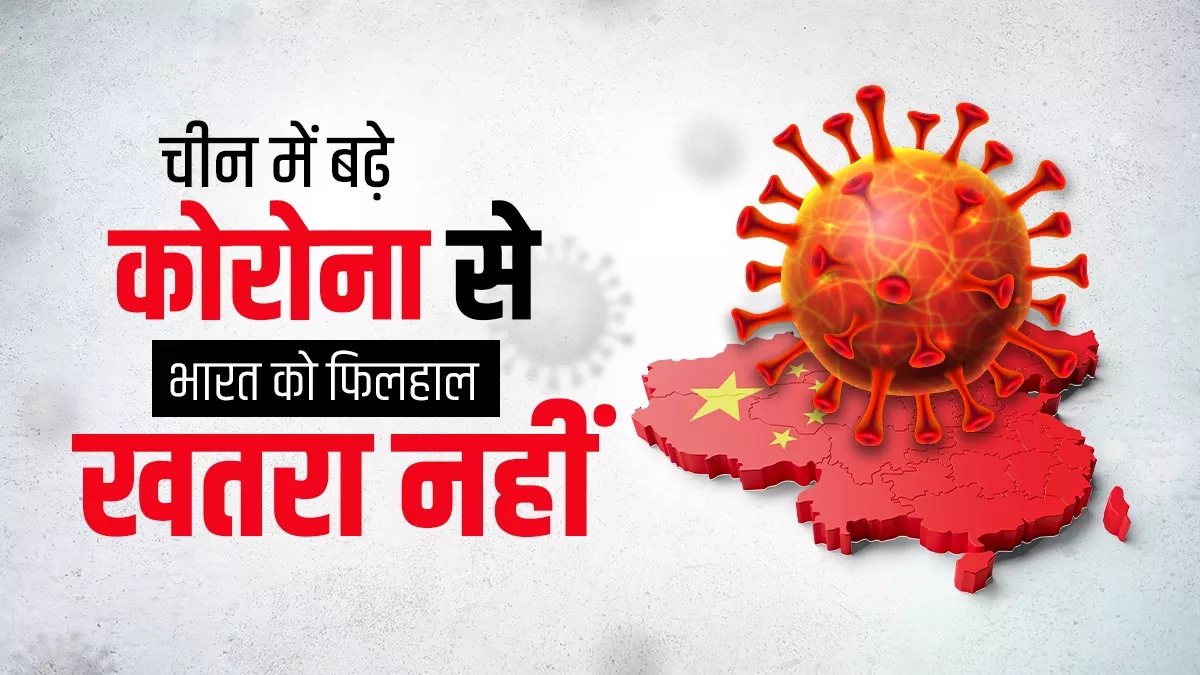 चीन में बढ़े
कोरोना से
भारत को फिलहाल
खतरा नहीं